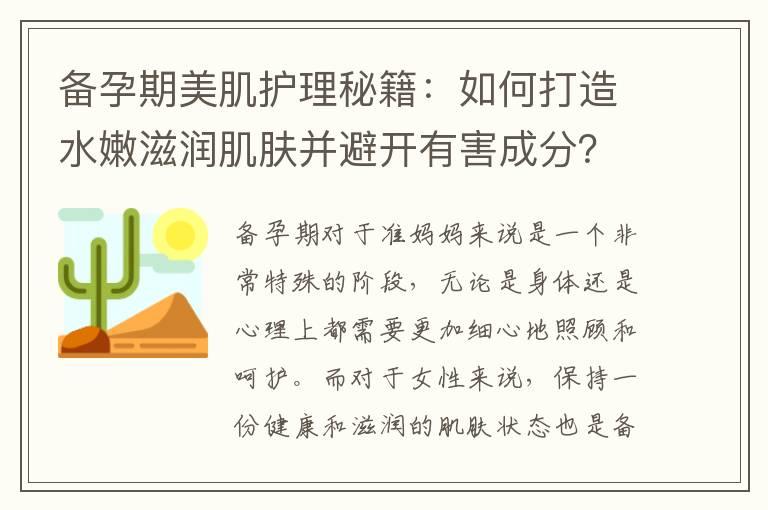 备孕期美肌护理秘籍：如何打造水嫩滋润肌肤并避开有害成分？

备孕期对于准妈妈来说是一个非常特殊的阶段，无论是身体还是心理上都需要更加细心地照顾和呵护。而对于女性来说，保持一份健康和滋润的肌肤状态也是备